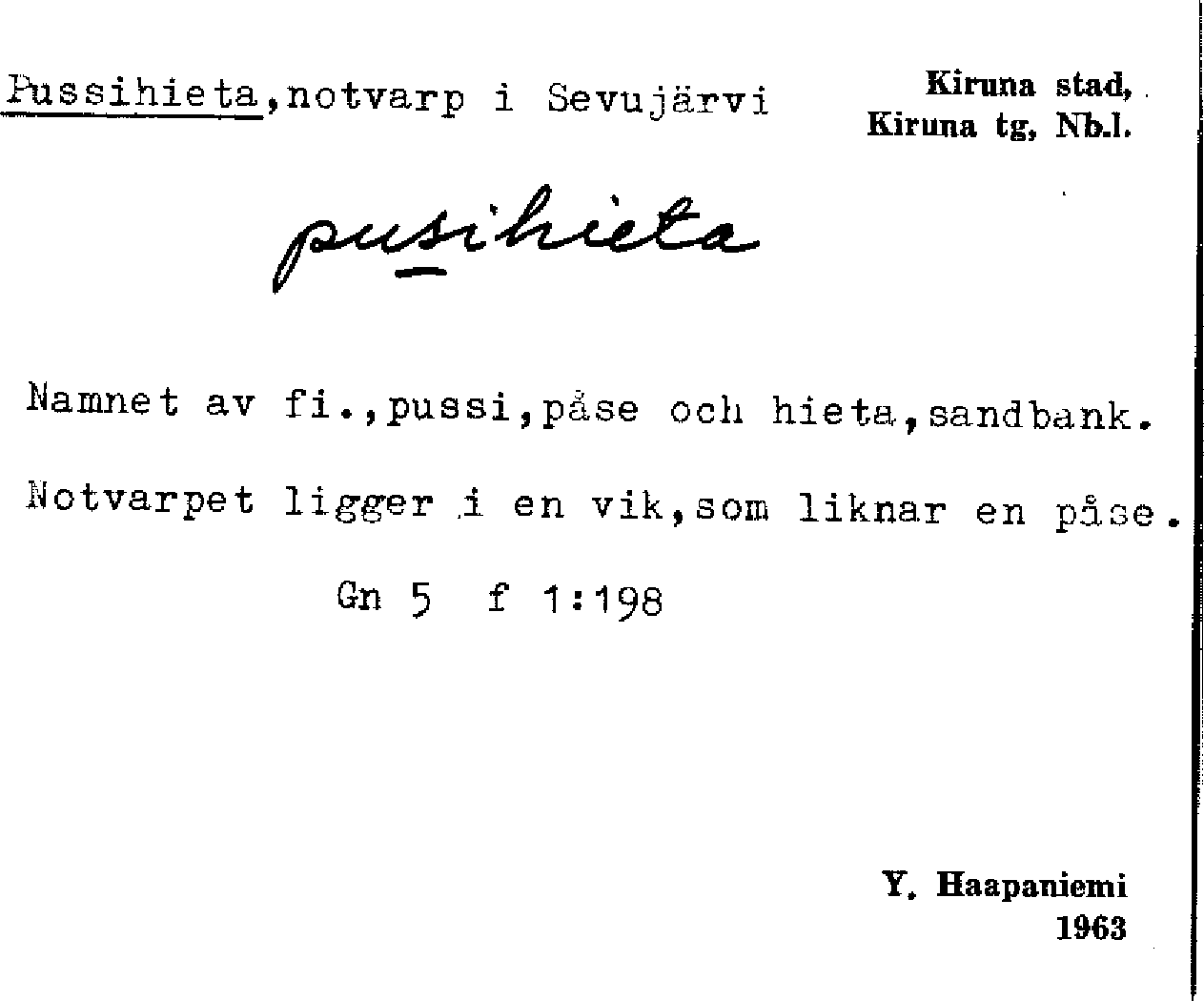 Pussihieta,notvarp i Sevujärvi

Kiruna stad,
Kiruna tg, Nb.l.

pusihieta

Namnet av fi.,pussi,påse och hieta,sandbank.

Notvarpet ligger i en vik,som liknar en påse.

Gn 5 f 1:198

Y. Haapaniemi
1963